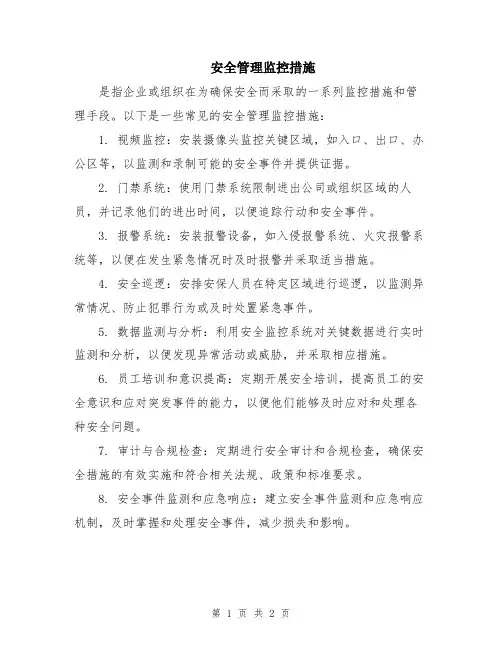 安全管理监控措施

是指企业或组织在为确保安全而采取的一系列监控措施和管理手段。以下是一些常见的安全管理监控措施：

1. 视频监控：安装摄像头监控关键区域，如入口、出口、办公区等，以监测和录制可能的安全事件并提供证据。

2. 门禁系统：使用门禁系统限制进出公司或组织区域的人员，并记录他们的进出时间，以便追踪行动和安全事件。

3. 报警系统：安装报警设备，如入侵报警系统、火灾报警系统等，以便在发生紧急情况时及时报警并采取适当措施。

4. 安全巡逻：安排安保人员在特定区域进行巡逻，以监测异常情况、防止犯罪行为或及时处置紧急事件。

5. 数据监测与分析：利用安全监控系统对关键数据进行实时监测和分析，以便发现异常活动或威胁，并采取相应措施。

6. 员工培训和意识提高：定期开展安全培训，提高员工的安全意识和应对突发事件的能力，以便他们能够及时应对和处理各种安全问题。

7. 审计与合规检查：定期进行安全审计和合规检查，确保安全措施的有效实施和符合相关法规、政策和标准要求。

8. 安全事件监测和应急响应：建立安全事件监测和应急响应机制，及时掌握和处理安全事件，减少损失和影响。

第 1 页 共 2 页